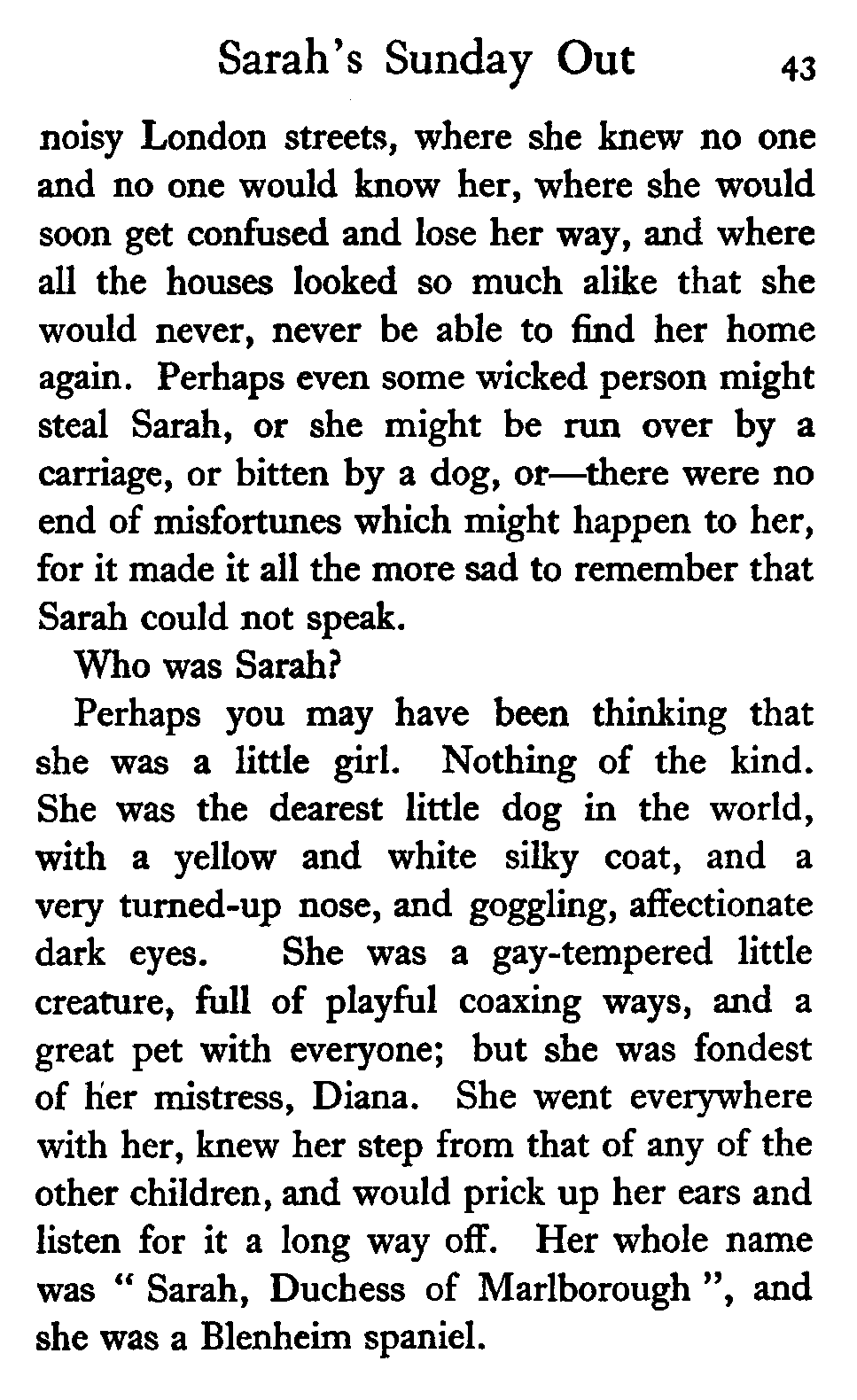 Sarah's Sunday Out 43

noisy London streets, where she knew no one and no one would know her, where she would soon get confused and lose her way, and where all the houses looked so much alike that she would never, never be able to find her home again. Perhaps even some wicked person might steal Sarah, or she might be run over by a carriage, or bitten by a dog, or—there were no end of misfortunes which might happen to her, for it made it all the more sad to remember that Sarah could not speak.

Who was Sarah?

Perhaps you may have been thinking that she was a little girl. Nothing of the kind. She was the dearest little dog in the world, with a yellow and white silky coat, and a very turned-up nose, and goggling, affectionate dark eyes. She was a gay-tempered little creature, full of playful coaxing ways, and a great pet with everyone; but she was fondest of her mistress, Diana. She went everywhere with her, knew her step from that of any of the other children, and would prick up her ears and listen for it a long way off. Her whole name was " Sarah, Duchess of Marlborough ", and she was a Blenheim spaniel.